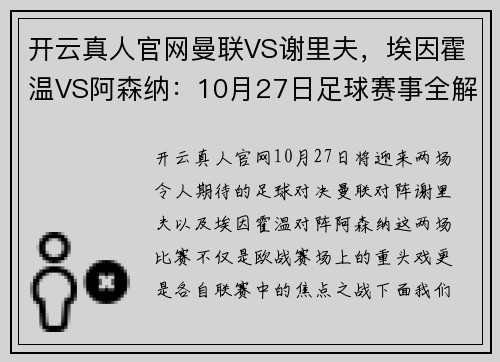 开云真人官网曼联VS谢里夫，埃因霍温VS阿森纳：10月27日足球赛事全解

开云真人官网10月27日将迎来两场令人期待的足球对决曼联对阵谢里夫以及埃因霍温对阵阿森纳这两场比赛不仅是欧战赛场上的重头戏更是各自联赛中的焦点之战下面我们